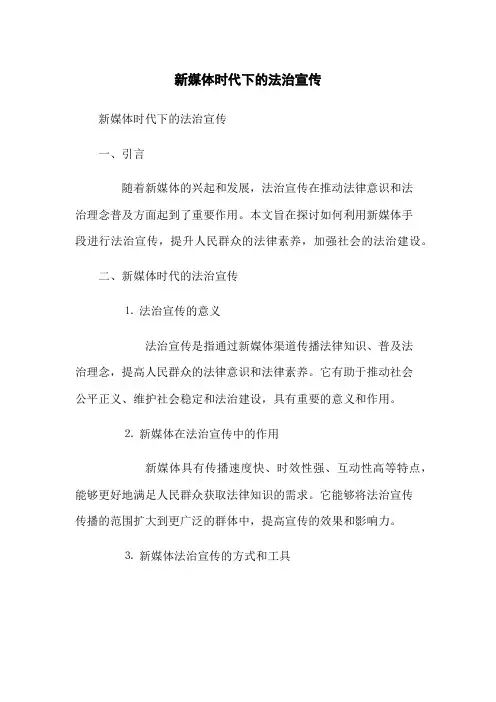 新媒体时代下的法治宣传

新媒体时代下的法治宣传

一、引言

随着新媒体的兴起和发展，法治宣传在推动法律意识和法治理念普及方面起到了重要作用。本文旨在探讨如何利用新媒体手段进行法治宣传，提升人民群众的法律素养，加强社会的法治建设。

二、新媒体时代的法治宣传

1. 法治宣传的意义

法治宣传是指通过新媒体渠道传播法律知识、普及法治理念，提高人民群众的法律意识和法律素养。它有助于推动社会公平正义、维护社会稳定和法治建设，具有重要的意义和作用。

2. 新媒体在法治宣传中的作用

新媒体具有传播速度快、时效性强、互动性高等特点，能够更好地满足人民群众获取法律知识的需求。它能够将法治宣传传播的范围扩大到更广泛的群体中，提高宣传的效果和影响力。

3. 新媒体法治宣传的方式和工具